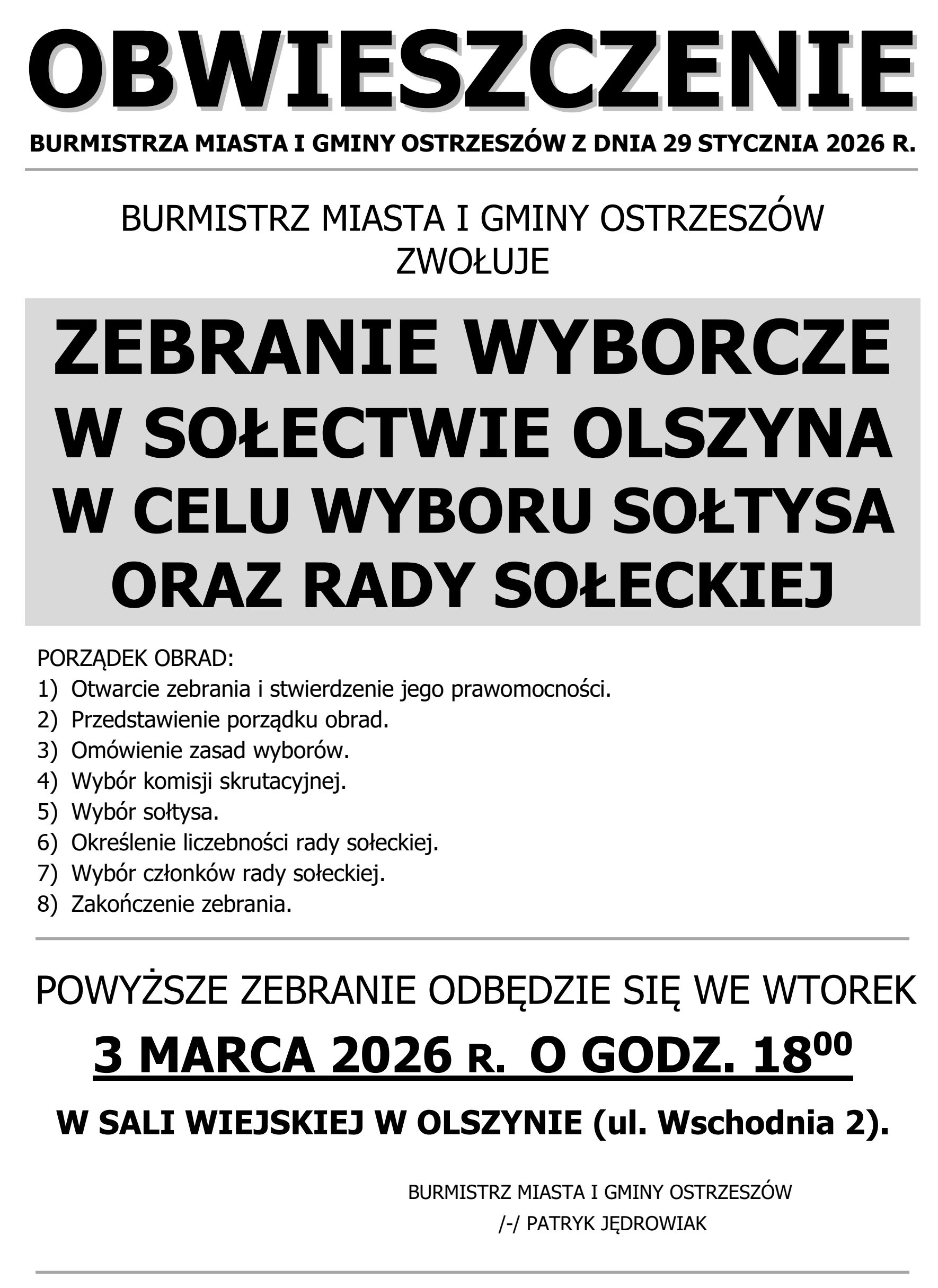 OBWIESZCZENIE

BURMISTRZA MIASTA I GMINY OSTRZESZÓW Z DNIA 29 STYCZNIA 2026 R.

BURMISTRZ MIASTA I GMINY OSTRZESZÓW
ZWOŁUJE

ZEBRANIE WYBORCZE
W SOŁECTWIE OLSZYNA
W CELU WYBORU SOŁTYSA
ORAZ RADY SOŁECKIEJ

PORZĄDEK OBRAD:
1) Otwarcie zebrania i stwierdzenie jego prawomocności.
2) Przedstawienie porządku obrad.
3) Omówienie zasad wyborów.
4) Wybór komisji skrutacyjnej.
5) Wybór sołtysa.
6) Określenie liczebności rady sołeckiej.
7) Wybór członków rady sołeckiej.
8) Zakończenie zebrania.

POWYŻSZE ZEBRANIE ODBĘDZIE SIĘ WE WTOREK

3 MARCA 2026 R. O GODZ. $18^{00}$

W SALI WIEJSKIEJ W OLSZYNIE (ul. Wschodnia 2).

BURMISTRZ MIASTA I GMINY OSTRZESZÓW
/-/ PATRYK JĘDROWIAK